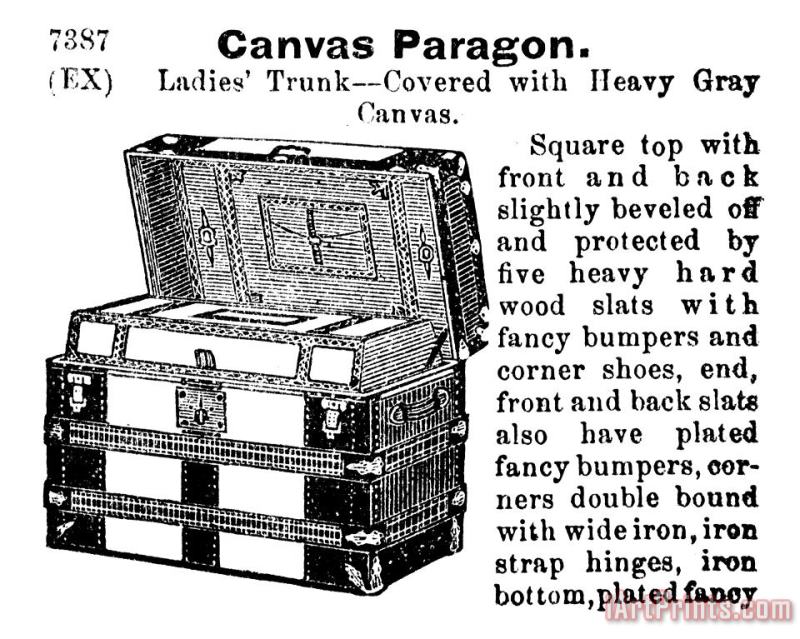 7387
(EX)

Canvas Paragon.

Ladies' Trunk--Covered with Heavy Gray Canvas.

Square top with front and back slightly beveled off and protected by five heavy hard wood slats with fancy bumpers and corner shoes, end, front and back slats also have plated fancy bumpers, corners double bound with wide iron, iron strap hinges, iron bottom, plated fancy

iArtPrints.com